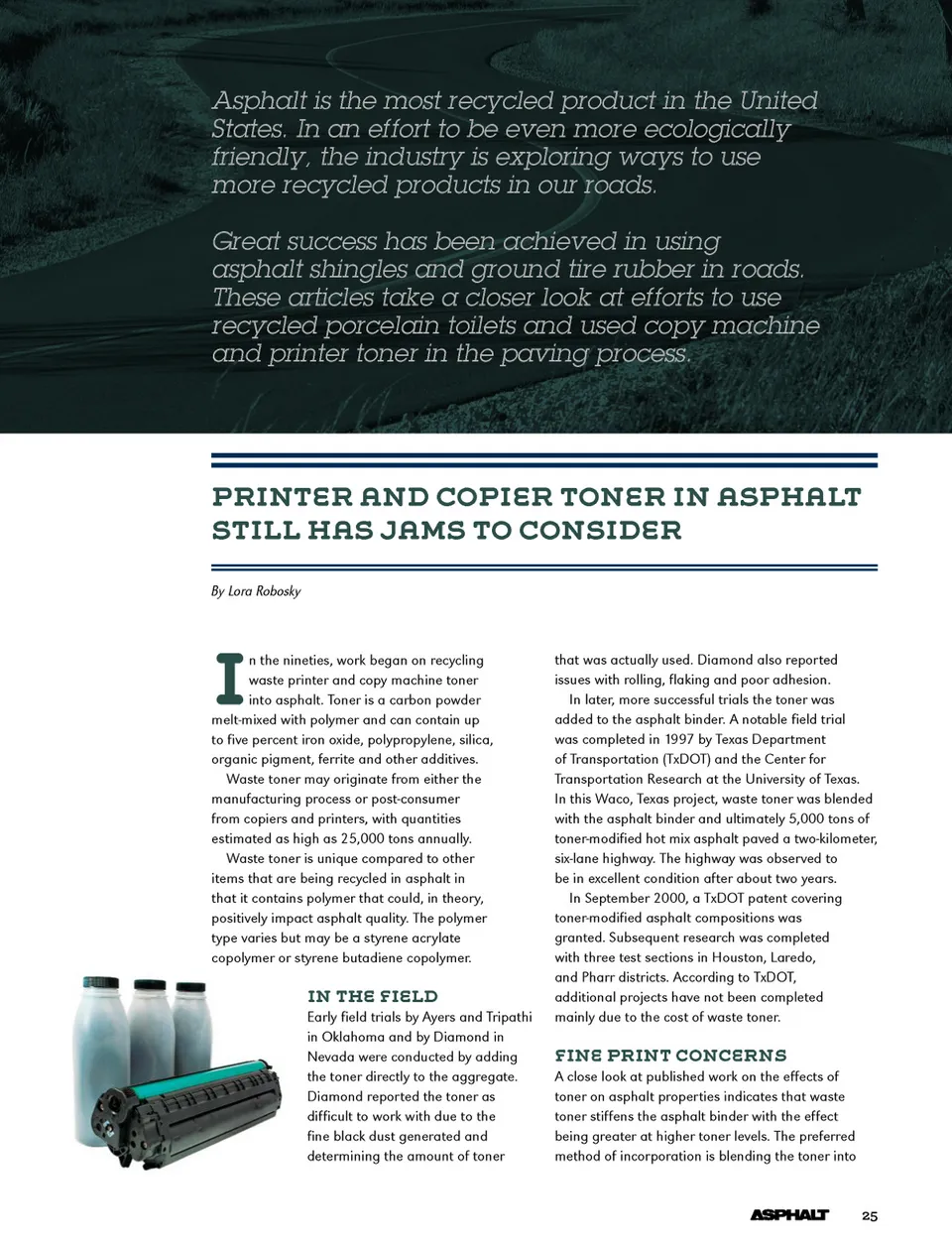 Asphalt is the most recycled product in the United States. In an effort to be even more ecologically friendly, the industry is exploring ways to use more recycled products in our roads.

Great success has been achieved in using asphalt shingles and ground tire rubber in roads. These articles take a closer look at efforts to use recycled porcelain toilets and used copy machine and printer toner in the paving process.

PRINTER AND COPIER TONER IN ASPHALT STILL HAS JAMS TO CONSIDER

By Lora Robosky

In the nineties, work began on recycling waste printer and copy machine toner into asphalt. Toner is a carbon powder melt-mixed with polymer and can contain up to five percent iron oxide, polypropylene, silica, organic pigment, ferrite and other additives.

Waste toner may originate from either the manufacturing process or post-consumer from copiers and printers, with quantities estimated as high as 25,000 tons annually.

Waste toner is unique compared to other items that are being recycled in asphalt in that it contains polymer that could, in theory, positively impact asphalt quality. The polymer type varies but may be a styrene acrylate copolymer or styrene butadiene copolymer.

IN THE FIELD
Early field trials by Ayers and Tripathi in Oklahoma and by Diamond in Nevada were conducted by adding the toner directly to the aggregate. Diamond reported the toner as difficult to work with due to the fine black dust generated and determining the amount of toner that was actually used. Diamond also reported issues with rolling, flaking and poor adhesion.

In later, more successful trials the toner was added to the asphalt binder. A notable field trial was completed in 1997 by Texas Department of Transportation (TxDOT) and the Center for Transportation Research at the University of Texas. In this Waco, Texas project, waste toner was blended with the asphalt binder and ultimately 5,000 tons of toner-modified hot mix asphalt paved a two-kilometer, six-lane highway. The highway was observed to be in excellent condition after about two years.

In September 2000, a TxDOT patent covering toner-modified asphalt compositions was granted. Subsequent research was completed with three test sections in Houston, Laredo, and Pharr districts. According to TxDOT, additional projects have not been completed mainly due to the cost of waste toner.

FINE PRINT CONCERNS
A close look at published work on the effects of toner on asphalt properties indicates that waste toner stiffens the asphalt binder with the effect being greater at higher toner levels. The preferred method of incorporation is blending the toner into

ASPHALT 25